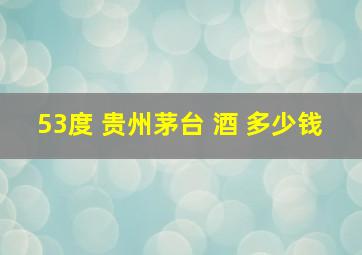 53度 贵州茅台 酒 多少钱